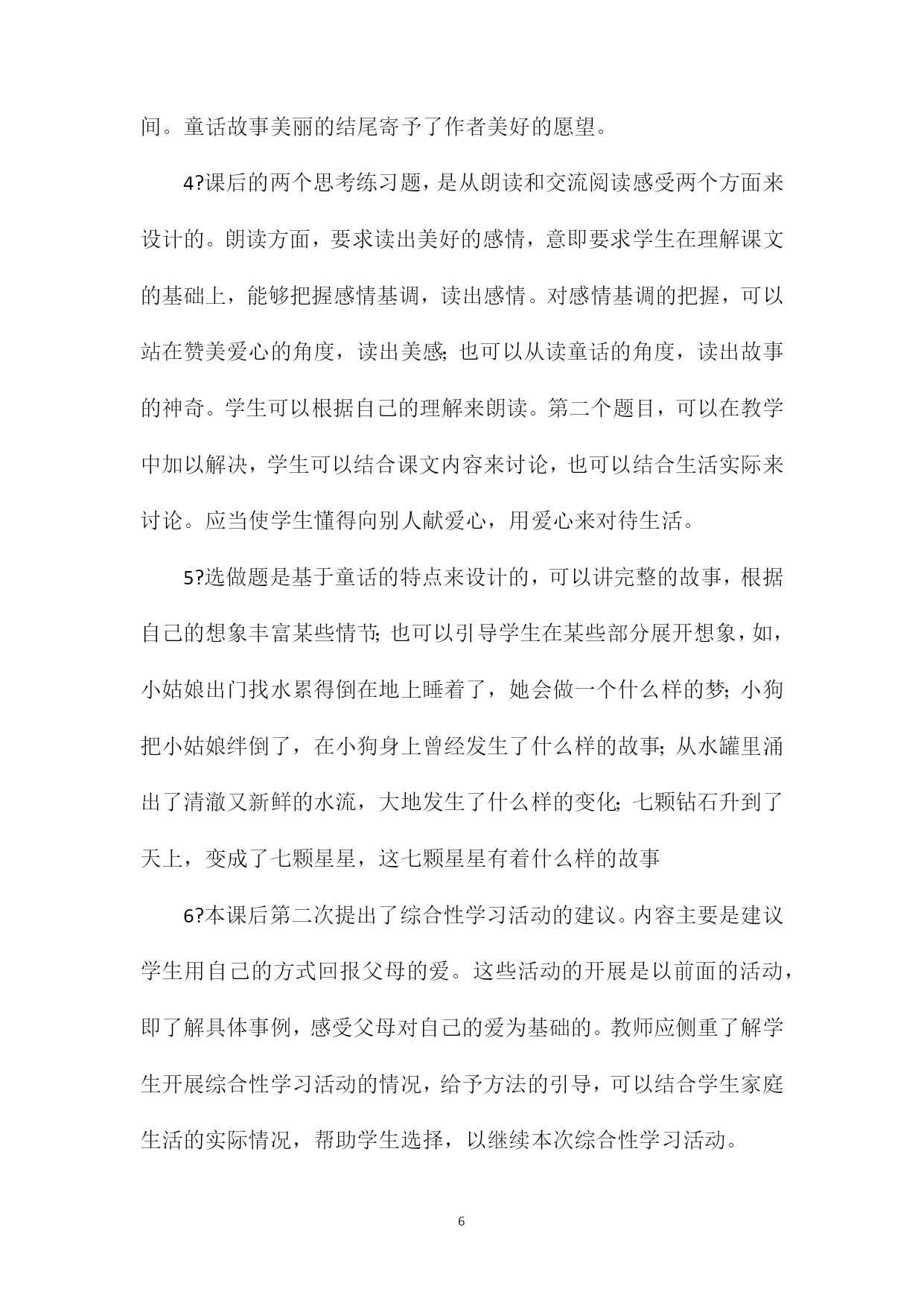 间。童话故事美丽的结尾寄予了作者美好的愿望。

4?课后的两个思考练习题，是从朗读和交流阅读感受两个方面来设计的。朗读方面，要求读出美好的感情，意即要求学生在理解课文的基础上，能够把握感情基调，读出感情。对感情基调的把握，可以站在赞美爱心的角度，读出美感;也可以从读童话的角度，读出故事的神奇。学生可以根据自己的理解来朗读。第二个题目，可以在教学中加以解决，学生可以结合课文内容来讨论，也可以结合生活实际来讨论。应当使学生懂得向别人献爱心，用爱心来对待生活。

5?选做题是基于童话的特点来设计的，可以讲完整的故事，根据自己的想象丰富某些情节;也可以引导学生在某些部分展开想象，如，小姑娘出门找水累得倒在地上睡着了，她会做一个什么样的梦;小狗把小姑娘绊倒了，在小狗身上曾经发生了什么样的故事;从水罐里涌出了清澈又新鲜的水流，大地发生了什么样的变化;七颗钻石升到了天上，变成了七颗星星，这七颗星星有着什么样的故事

6?本课后第二次提出了综合性学习活动的建议。内容主要是建议学生用自己的方式回报父母的爱。这些活动的开展是以前面的活动，即了解具体事例，感受父母对自己的爱为基础的。教师应侧重了解学生开展综合性学习活动的情况，给予方法的引导，可以结合学生家庭生活的实际情况，帮助学生选择，以继续本次综合性学习活动。

6